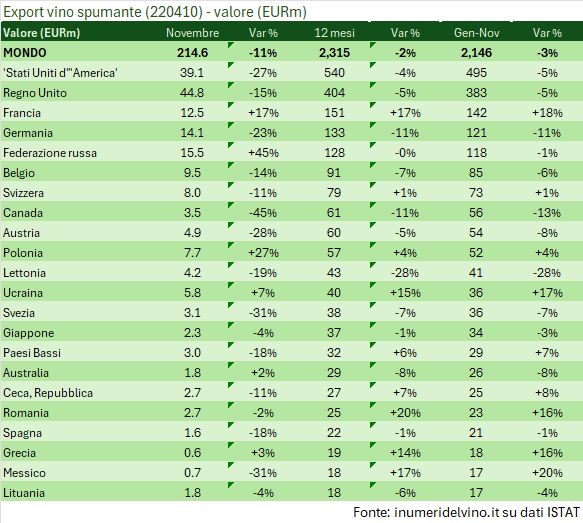 Export vino spumante (220410) - valore (EURm)

| Valore (EURm) | Novembre | Var % | 12 mesi | Var % | Gen-Nov | Var % |
|---|---|---|---|---|---|---|
| MONDO | 214.6 | -11% | 2,315 | -2% | 2,146 | -3% |
| 'Stati Uniti d'"America' | 39.1 | -27% | 540 | -4% | 495 | -5% |
| Regno Unito | 44.8 | -15% | 404 | -5% | 383 | -5% |
| Francia | 12.5 | +17% | 151 | +17% | 142 | +18% |
| Germania | 14.1 | -23% | 133 | -11% | 121 | -11% |
| Federazione russa | 15.5 | +45% | 128 | -0% | 118 | -1% |
| Belgio | 9.5 | -14% | 91 | -7% | 85 | -6% |
| Svizzera | 8.0 | -11% | 79 | +1% | 73 | +1% |
| Canada | 3.5 | -45% | 61 | -11% | 56 | -13% |
| Austria | 4.9 | -28% | 60 | -5% | 54 | -8% |
| Polonia | 7.7 | +27% | 57 | +4% | 52 | +4% |
| Lettonia | 4.2 | -19% | 43 | -28% | 41 | -28% |
| Ucraina | 5.8 | +7% | 40 | +15% | 36 | +17% |
| Svezia | 3.1 | -31% | 38 | -7% | 36 | -7% |
| Giappone | 2.3 | -4% | 37 | -1% | 34 | -3% |
| Paesi Bassi | 3.0 | -18% | 32 | +6% | 29 | +7% |
| Australia | 1.8 | +2% | 29 | -8% | 26 | -8% |
| Ceca, Repubblica | 2.7 | -11% | 27 | +7% | 25 | +8% |
| Romania | 2.7 | -2% | 25 | +20% | 23 | +16% |
| Spagna | 1.6 | -18% | 22 | -1% | 21 | -1% |
| Grecia | 0.6 | +3% | 19 | +14% | 18 | +16% |
| Messico | 0.7 | -31% | 18 | +17% | 17 | +20% |
| Lituania | 1.8 | -4% | 18 | -6% | 17 | -4% |

Fonte: inumeridelvino.it su dati ISTAT